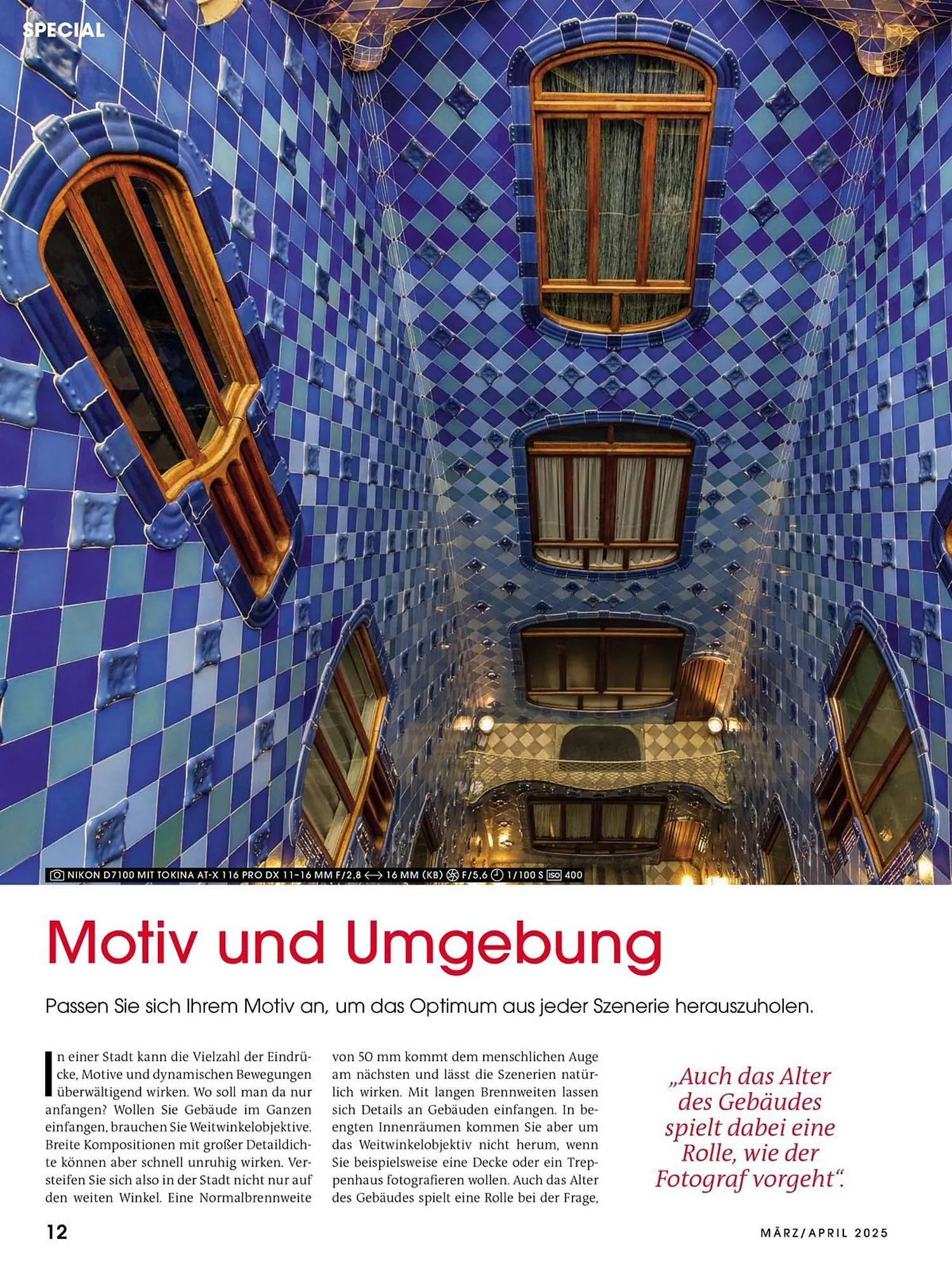 SPECIAL

NIKON D7100 MIT TOKINA AT-X 116 PRO DX 11–16 MM F/2,8 16 MM (KB) F/5,6 1/100 S ISO 400

Motiv und Umgebung

Passen Sie sich Ihrem Motiv an, um das Optimum aus jeder Szenerie herauszuholen.

In einer Stadt kann die Vielzahl der Eindrücke, Motive und dynamischen Bewegungen überwältigend wirken. Wo soll man da nur anfangen? Wollen Sie Gebäude im Ganzen einfangen, brauchen Sie Weitwinkelobjektive. Breite Kompositionen mit großer Detaildichte können aber schnell unruhig wirken. Versteifen Sie sich also in der Stadt nicht nur auf den weiten Winkel. Eine Normalbrennweite von 50 mm kommt dem menschlichen Auge am nächsten und lässt die Szenerien natürlich wirken. Mit langen Brennweiten lassen sich Details an Gebäuden einfangen. In beengten Innenräumen kommen Sie aber um das Weitwinkelobjektiv nicht herum, wenn Sie beispielsweise eine Decke oder ein Treppenhaus fotografieren wollen. Auch das Alter des Gebäudes spielt eine Rolle bei der Frage,

„Auch das Alter des Gebäudes spielt dabei eine Rolle, wie der Fotograf vorgeht“.

12

MÄRZ/APRIL 2025